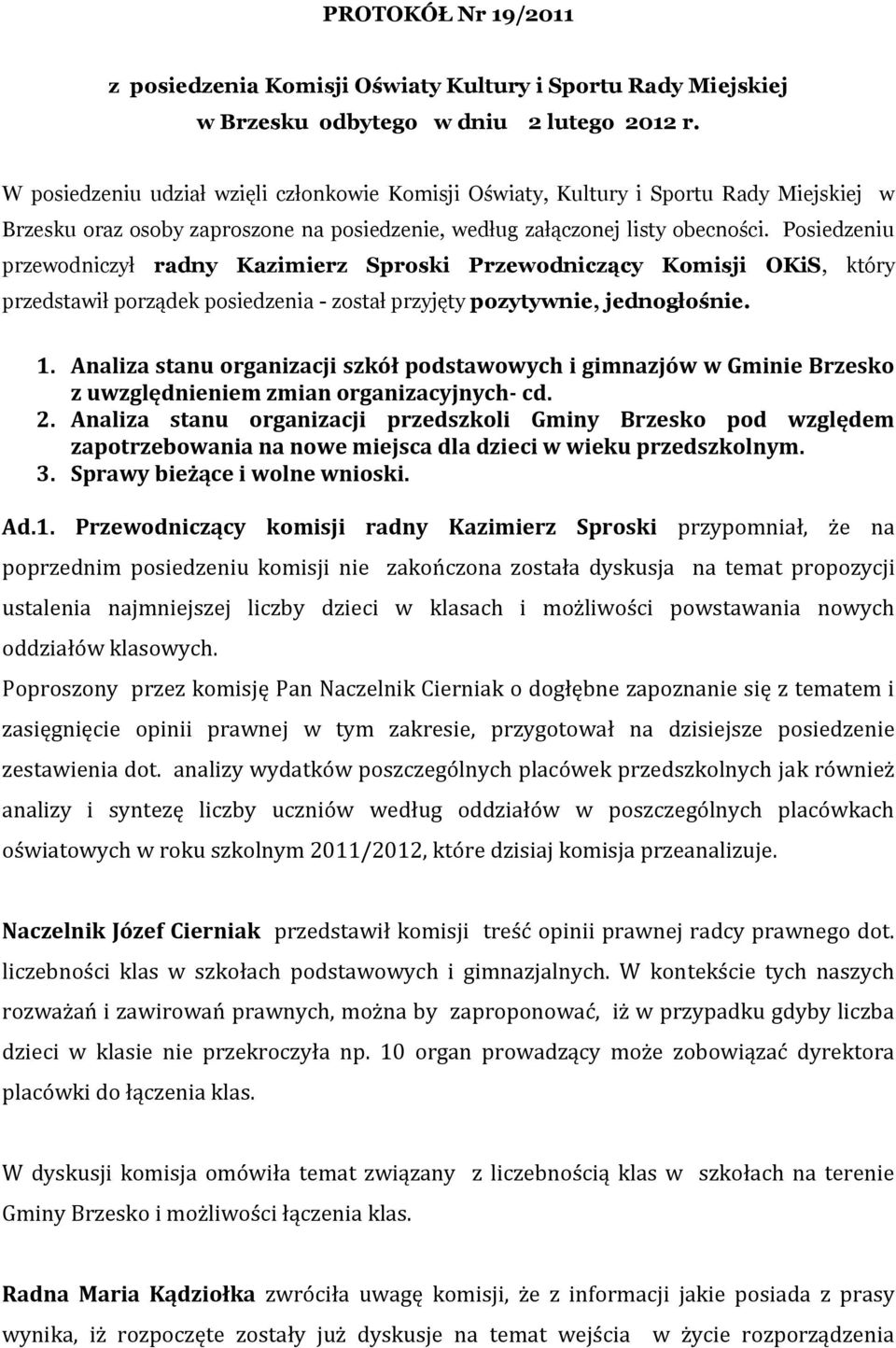 PROTOKÓŁ Nr 19/2011

z posiedzenia Komisji Oświaty Kultury i Sportu Rady Miejskiej w Brzesku odbytego w dniu 2 lutego 2012 r.

W posiedzeniu udział wzięli członkowie Komisji Oświaty, Kultury i Sportu Rady Miejskiej w Brzesku oraz osoby zaproszone na posiedzenie, według załączonej listy obecności. Posiedzeniu przewodniczył radny Kazimierz Sproski Przewodniczący Komisji OKiS, który przedstawił porządek posiedzenia - został przyjęty pozytywnie, jednogłośnie.

1. Analiza stanu organizacji szkół podstawowych i gimnazjów w Gminie Brzesko z uwzględnieniem zmian organizacyjnych- cd.
2. Analiza stanu organizacji przedszkoli Gminy Brzesko pod względem zapotrzebowania na nowe miejsca dla dzieci w wieku przedszkolnym.
3. Sprawy bieżące i wolne wnioski.

Ad.1. Przewodniczący komisji radny Kazimierz Sproski przypomniał, że na poprzednim posiedzeniu komisji nie zakończona została dyskusja na temat propozycji ustalenia najmniejszej liczby dzieci w klasach i możliwości powstawania nowych oddziałów klasowych.
Poproszony przez komisję Pan Naczelnik Cierniak o dogłębne zapoznanie się z tematem i zasięgnięcie opinii prawnej w tym zakresie, przygotował na dzisiejsze posiedzenie zestawienia dot. analizy wydatków poszczególnych placówek przedszkolnych jak również analizy i syntezę liczby uczniów według oddziałów w poszczególnych placówkach oświatowych w roku szkolnym 2011/2012, które dzisiaj komisja przeanalizuje.

Naczelnik Józef Cierniak przedstawił komisji treść opinii prawnej radcy prawnego dot. liczebności klas w szkołach podstawowych i gimnazjalnych. W kontekście tych naszych rozważań i zawirowań prawnych, można by zaproponować, iż w przypadku gdyby liczba dzieci w klasie nie przekroczyła np. 10 organ prowadzący może zobowiązać dyrektora placówki do łączenia klas.

W dyskusji komisja omówiła temat związany z liczebnością klas w szkołach na terenie Gminy Brzesko i możliwości łączenia klas.

Radna Maria Kądziołka zwróciła uwagę komisji, że z informacji jakie posiada z prasy wynika, iż rozpoczęte zostały już dyskusje na temat wejścia w życie rozporządzenia